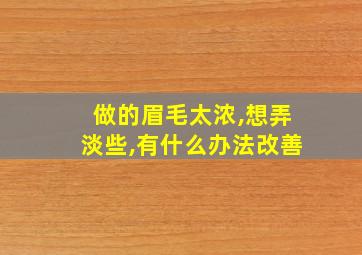 做的眉毛太浓,想弄淡些,有什么办法改善